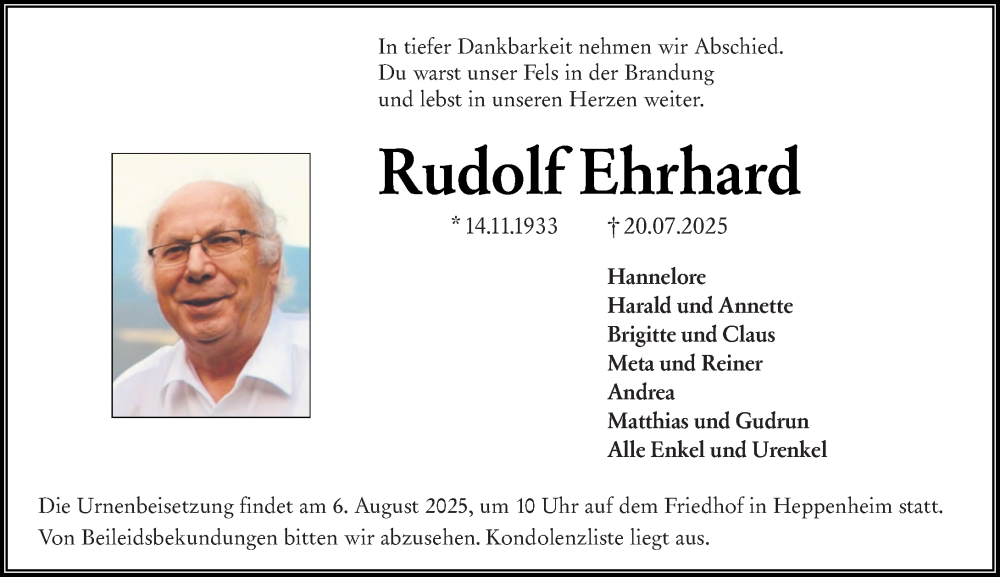 In tiefer Dankbarkeit nehmen wir Abschied.
Du warst unser Fels in der Brandung
und lebst in unseren Herzen weiter.

Rudolf Ehrhard

* 14.11.1933 † 20.07.2025

Hannelore
Harald und Annette
Brigitte und Claus
Meta und Reiner
Andrea
Matthias und Gudrun
Alle Enkel und Urenkel

Die Urnenbeisetzung findet am 6. August 2025, um 10 Uhr auf dem Friedhof in Heppenheim statt.
Von Beileidsbekundungen bitten wir abzusehen. Kondolenzliste liegt aus.